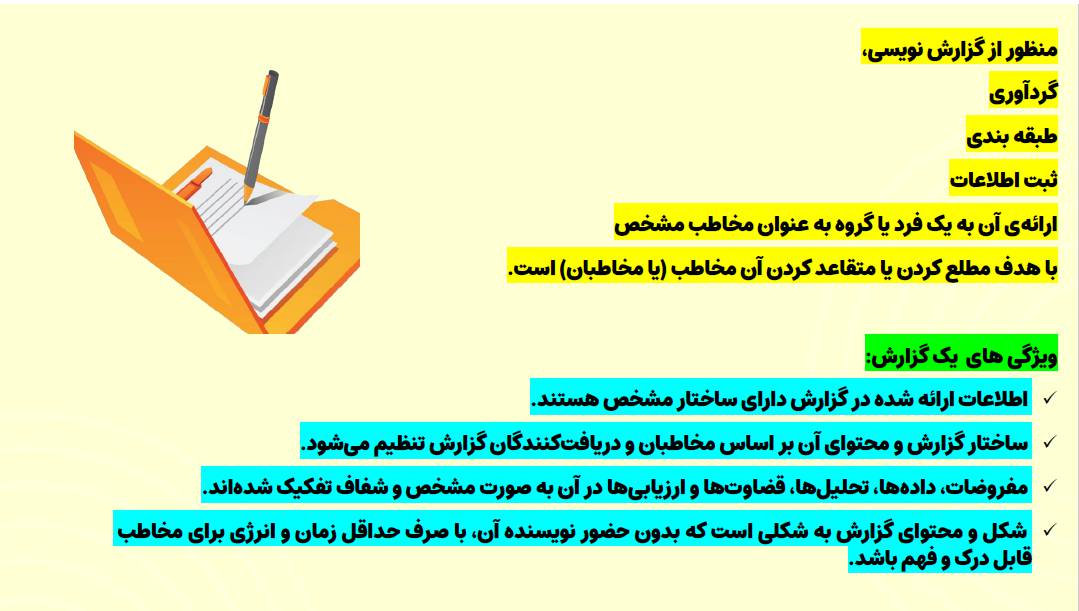 منظور از گزارش نویسی،

گردآوری

طبقه بندی

ثبت اطلاعات

ارائه‌ی آن به یک فرد یا گروه به عنوان مخاطب مشخص

با هدف مطلع کردن یا متقاعد کردن آن مخاطب (یا مخاطبان) است.

ویژگی های یک گزارش:

✓ اطلاعات ارائه شده در گزارش دارای ساختار مشخص هستند.

✓ ساختار گزارش و محتوای آن بر اساس مخاطبان و دریافت‌کنندگان گزارش تنظیم می‌شود.

✓ مفروضات، داده‌ها، تحلیل‌ها، قضاوت‌ها و ارزیابی‌ها در آن به صورت مشخص و شفاف تفکیک شده‌اند.

✓ شکل و محتوای گزارش به شکلی است که بدون حضور نویسنده آن، با صرف حداقل زمان و انرژی برای مخاطب قابل درک و فهم باشد.